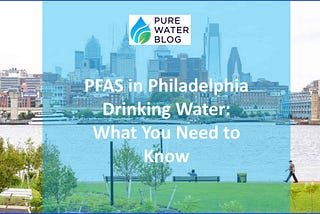 PURE WATER BLOG

PFAS in Philadelphia Drinking Water: What You Need to Know